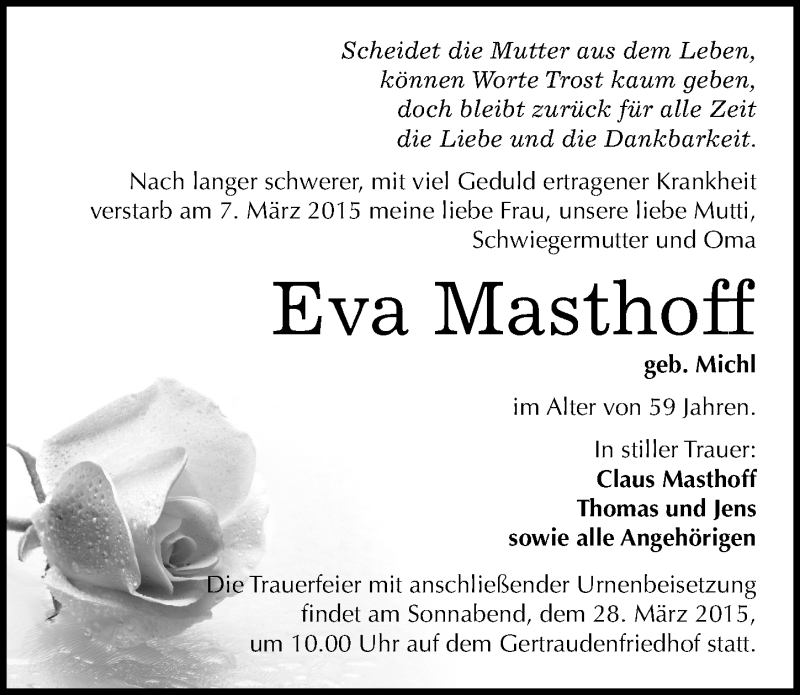 Scheidet die Mutter aus dem Leben,
können Worte Trost kaum geben,
doch bleibt zurück für alle Zeit
die Liebe und die Dankbarkeit.

Nach langer schwerer, mit viel Geduld ertragener Krankheit verstarb am 7. März 2015 meine liebe Frau, unsere liebe Mutti, Schwiegermutter und Oma

Eva Masthoff

geb. Michl

im Alter von 59 Jahren.

In stiller Trauer:
Claus Masthoff
Thomas und Jens
sowie alle Angehörigen

Die Trauerfeier mit anschließender Urnenbeisetzung findet am Sonnabend, dem 28. März 2015, um 10.00 Uhr auf dem Gertraudenfriedhof statt.